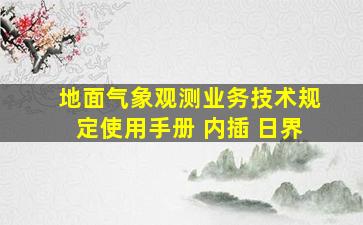 地面气象观测业务技术规定使用手册 内插 日界